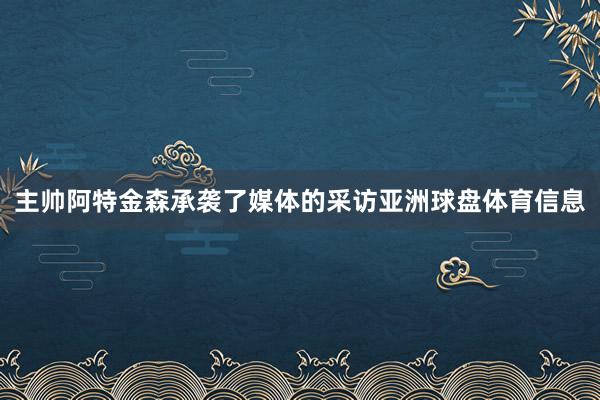 主帅阿特金森承袭了媒体的采访亚洲球盘体育信息